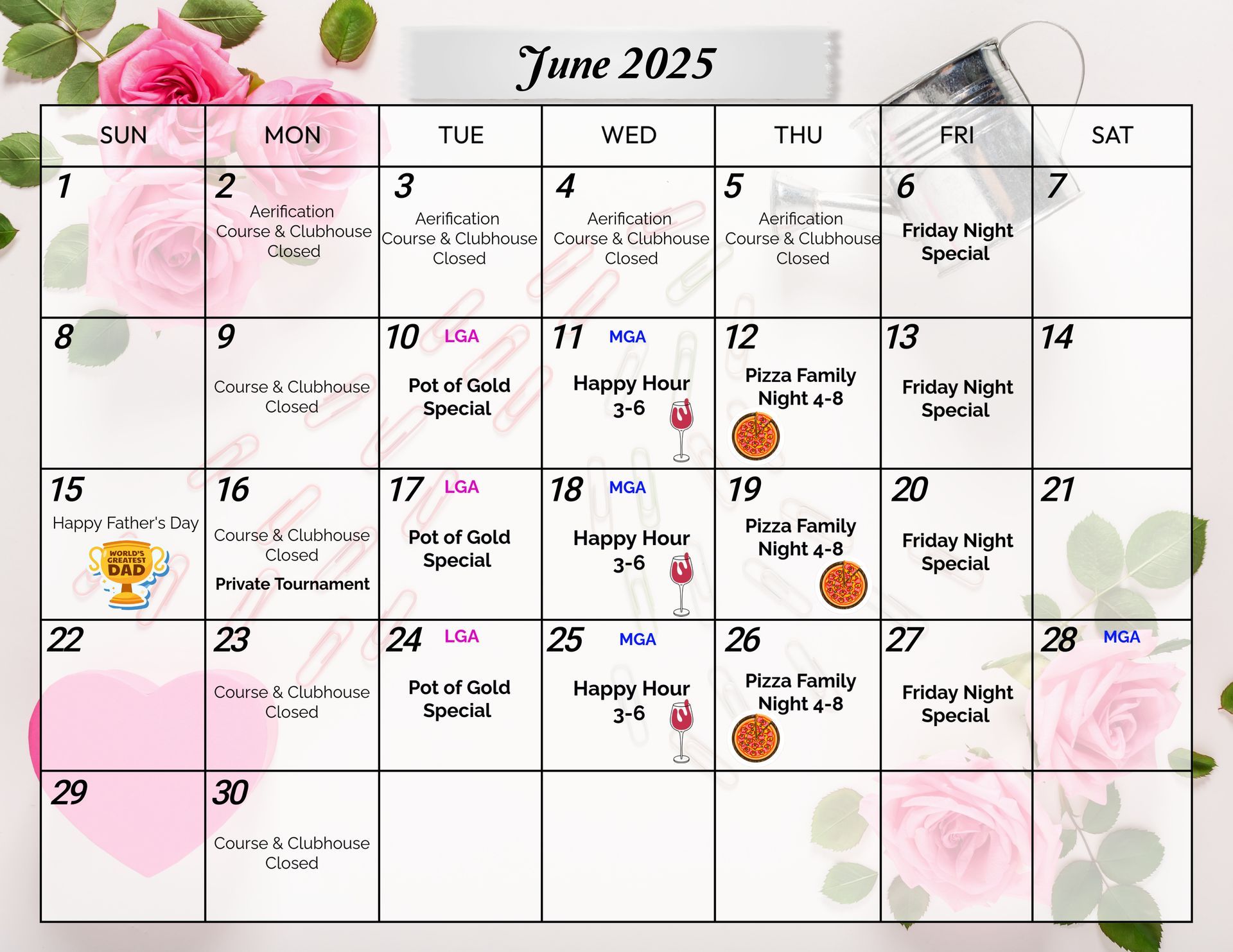 June 2025

| SUN | MON | TUE | WED | THU | FRI | SAT |
|---|---|---|---|---|---|---|
| 1 | 2 Aerification Course & Clubhouse Closed | 3 Aerification Course & Clubhouse Closed | 4 Aerification Course & Clubhouse Closed | 5 Aerification Course & Clubhouse Closed | 6 Friday Night Special | 7 |
| 8 | 9 Course & Clubhouse Closed | 10 LGA Pot of Gold Special | 11 MGA Happy Hour 3-6 | 12 Pizza Family Night 4-8 | 13 Friday Night Special | 14 |
| 15 Happy Father's Day WORLD'S GREATEST DAD | 16 Course & Clubhouse Closed Private Tournament | 17 LGA Pot of Gold Special | 18 MGA Happy Hour 3-6 | 19 Pizza Family Night 4-8 | 20 Friday Night Special | 21 |
| 22 | 23 Course & Clubhouse Closed | 24 LGA Pot of Gold Special | 25 MGA Happy Hour 3-6 | 26 Pizza Family Night 4-8 | 27 Friday Night Special | 28 MGA |
| 29 | 30 Course & Clubhouse Closed | | | | | |